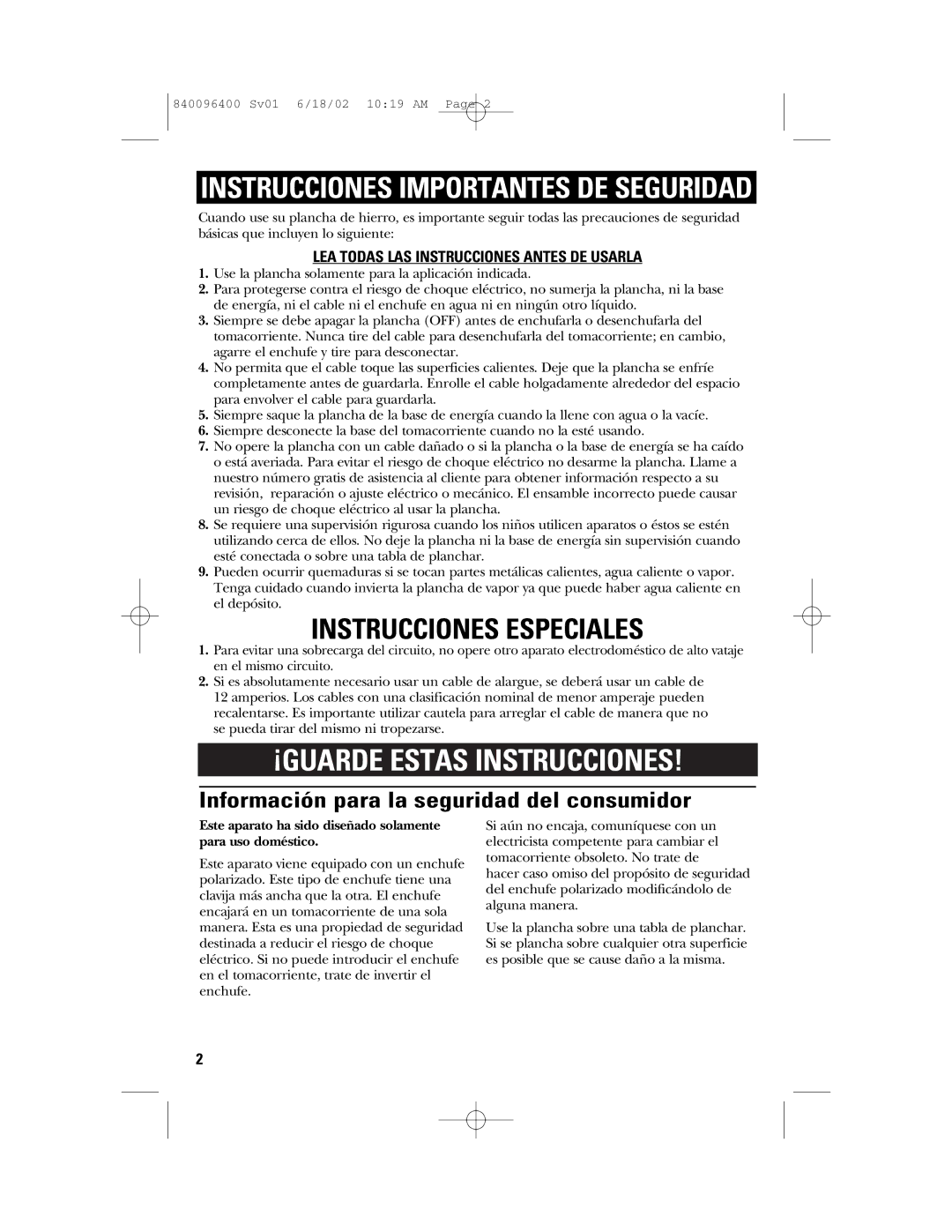 840096400 Sv01 6/18/02 10:19 AM Page 2

INSTRUCCIONES IMPORTANTES DE SEGURIDAD

Cuando use su plancha de hierro, es importante seguir todas las precauciones de seguridad básicas que incluyen lo siguiente:

LEA TODAS LAS INSTRUCCIONES ANTES DE USARLA

1. Use la plancha solamente para la aplicación indicada.
2. Para protegerse contra el riesgo de choque eléctrico, no sumerja la plancha, ni la base de energía, ni el cable ni el enchufe en agua ni en ningún otro líquido.
3. Siempre se debe apagar la plancha (OFF) antes de enchufarla o desenchufarla del tomacorriente. Nunca tire del cable para desenchufarla del tomacorriente; en cambio, agarre el enchufe y tire para desconectar.
4. No permita que el cable toque las superficies calientes. Deje que la plancha se enfríe completamente antes de guardarla. Enrolle el cable holgadamente alrededor del espacio para envolver el cable para guardarla.
5. Siempre saque la plancha de la base de energía cuando la llene con agua o la vacíe.
6. Siempre desconecte la base del tomacorriente cuando no la esté usando.
7. No opere la plancha con un cable dañado o si la plancha o la base de energía se ha caído o está averiada. Para evitar el riesgo de choque eléctrico no desarme la plancha. Llame a nuestro número gratis de asistencia al cliente para obtener información respecto a su revisión, reparación o ajuste eléctrico o mecánico. El ensamble incorrecto puede causar un riesgo de choque eléctrico al usar la plancha.
8. Se requiere una supervisión rigurosa cuando los niños utilicen aparatos o éstos se estén utilizando cerca de ellos. No deje la plancha ni la base de energía sin supervisión cuando esté conectada o sobre una tabla de planchar.
9. Pueden ocurrir quemaduras si se tocan partes metálicas calientes, agua caliente o vapor. Tenga cuidado cuando invierta la plancha de vapor ya que puede haber agua caliente en el depósito.

INSTRUCCIONES ESPECIALES

1. Para evitar una sobrecarga del circuito, no opere otro aparato electrodoméstico de alto vataje en el mismo circuito.
2. Si es absolutamente necesario usar un cable de alargue, se deberá usar un cable de 12 amperios. Los cables con una clasificación nominal de menor amperaje pueden recalentarse. Es importante utilizar cautela para arreglar el cable de manera que no se pueda tirar del mismo ni tropezarse.

¡GUARDE ESTAS INSTRUCCIONES!

Información para la seguridad del consumidor

Este aparato ha sido diseñado solamente para uso doméstico.

Este aparato viene equipado con un enchufe polarizado. Este tipo de enchufe tiene una clavija más ancha que la otra. El enchufe encajará en un tomacorriente de una sola manera. Esta es una propiedad de seguridad destinada a reducir el riesgo de choque eléctrico. Si no puede introducir el enchufe en el tomacorriente, trate de invertir el enchufe.

Si aún no encaja, comuníquese con un electricista competente para cambiar el tomacorriente obsoleto. No trate de hacer caso omiso del propósito de seguridad del enchufe polarizado modificándolo de alguna manera.

Use la plancha sobre una tabla de planchar. Si se plancha sobre cualquier otra superficie es posible que se cause daño a la misma.

2